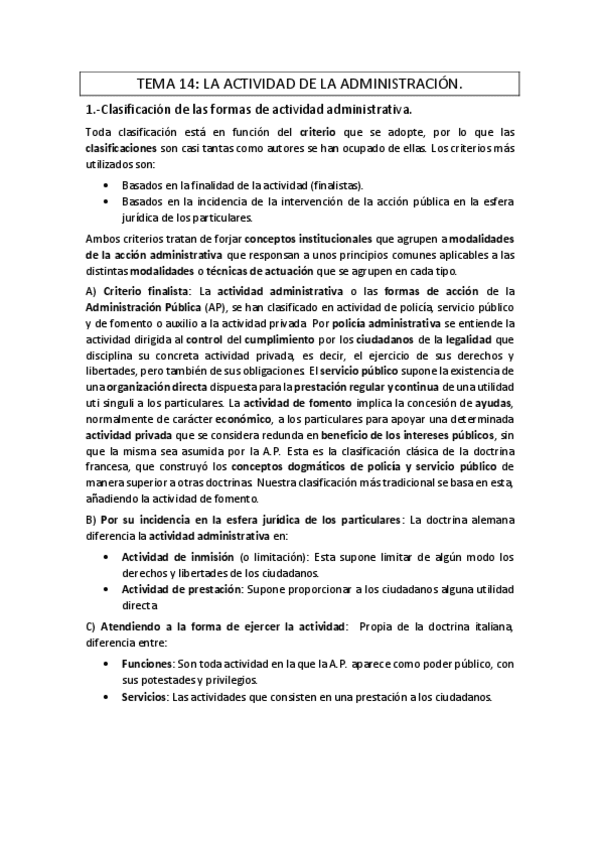 TEMA 14: LA ACTIVIDAD DE LA ADMINISTRACIÓN.

1.-Clasificación de las formas de actividad administrativa.

Toda clasificación está en función del criterio que se adopte, por lo que las clasificaciones son casi tantas como autores se han ocupado de ellas. Los criterios más utilizados son:

• Basados en la finalidad de la actividad (finalistas).
• Basados en la incidencia de la intervención de la acción pública en la esfera jurídica de los particulares.

Ambos criterios tratan de forjar conceptos institucionales que agrupen a modalidades de la acción administrativa que responsan a unos principios comunes aplicables a las distintas modalidades o técnicas de actuación que se agrupen en cada tipo.

A) Criterio finalista: La actividad administrativa o las formas de acción de la Administración Pública (AP), se han clasificado en actividad de policía, servicio público y de fomento o auxilio a la actividad privada. Por policía administrativa se entiende la actividad dirigida al control del cumplimiento por los ciudadanos de la legalidad que disciplina su concreta actividad privada, es decir, el ejercicio de sus derechos y libertades, pero también de sus obligaciones. El servicio público supone la existencia de una organización directa dispuesta para la prestación regular y continua de una utilidad uti singuli a los particulares. La actividad de fomento implica la concesión de ayudas, normalmente de carácter económico, a los particulares para apoyar una determinada actividad privada que se considera redunda en beneficio de los intereses públicos, sin que la misma sea asumida por la A.P. Esta es la clasificación clásica de la doctrina francesa, que construyó los conceptos dogmáticos de policía y servicio público de manera superior a otras doctrinas. Nuestra clasificación más tradicional se basa en esta, añadiendo la actividad de fomento.

B) Por su incidencia en la esfera jurídica de los particulares: La doctrina alemana diferencia la actividad administrativa en:

• Actividad de inmisión (o limitación): Esta supone limitar de algún modo los derechos y libertades de los ciudadanos.
• Actividad de prestación: Supone proporcionar a los ciudadanos alguna utilidad directa

C) Atendiendo a la forma de ejercer la actividad: Propia de la doctrina italiana, diferencia entre:

• Funciones: Son toda actividad en la que la A.P. aparece como poder público, con sus potestades y privilegios.
• Servicios: Las actividades que consisten en una prestación a los ciudadanos.